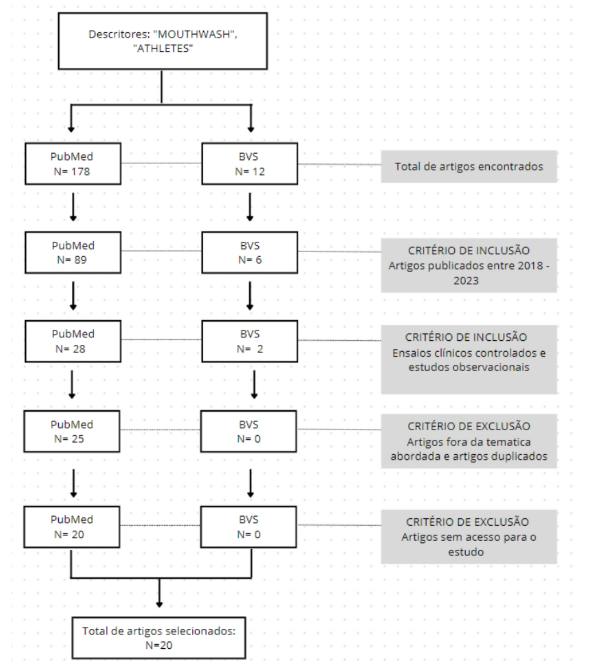 Descritores: "MOUTHWASH", "ATHLETES"

PubMed
N= 178

BVS
N= 12

Total de artigos encontrados

PubMed
N= 89

BVS
N= 6

CRITÉRIO DE INCLUSÃO
Artigos publicados entre 2018 - 2023

PubMed
N= 28

BVS
N= 2

CRITÉRIO DE INCLUSÃO
Ensaios clínicos controlados e estudos observacionais

PubMed
N= 25

BVS
N= 0

CRITÉRIO DE EXCLUSÃO
Artigos fora da tematica abordada e artigos duplicados

PubMed
N= 20

BVS
N= 0

CRITÉRIO DE EXCLUSÃO
Artigos sem acesso para o estudo

Total de artigos selecionados:
N=20